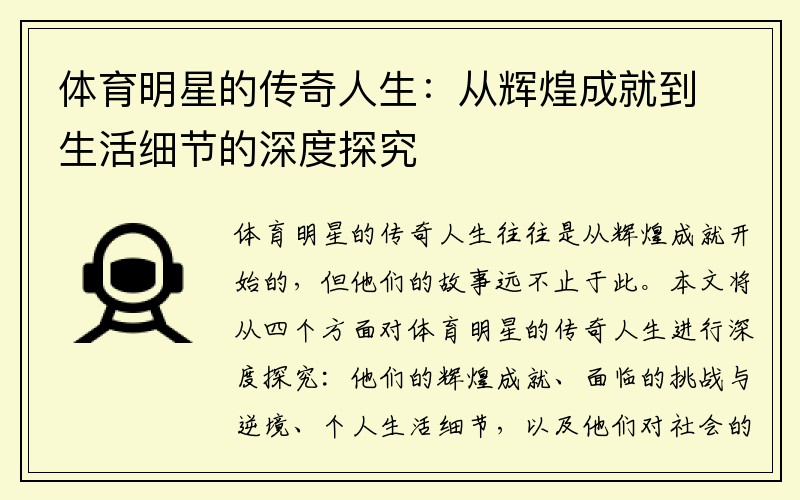 体育明星的传奇人生：从辉煌成就到生活细节的深度探究

体育明星的传奇人生往往是从辉煌成就开始的，但他们的故事远不止于此。本文将从四个方面对体育明星的传奇人生进行深度探究：他们的辉煌成就、面临的挑战与逆境、个人生活细节，以及他们对社会的